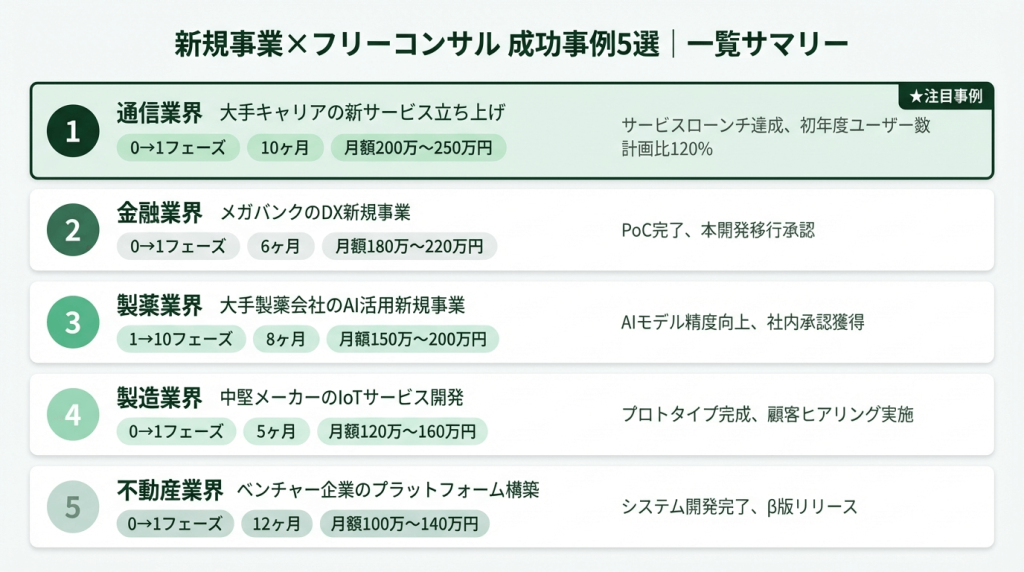 新規事業×フリーコンサル 成功事例5選｜一覧サマリー

★注目事例

1
通信業界 大手キャリアの新サービス立ち上げ
0→1フェーズ　10ヶ月　月額200万〜250万円
サービスローンチ達成、初年度ユーザー数計画比120%

2
金融業界 メガバンクのDX新規事業
0→1フェーズ　6ヶ月　月額180万〜220万円
PoC完了、本開発移行承認

3
製薬業界 大手製薬会社のAI活用新規事業
1→10フェーズ　8ヶ月　月額150万〜200万円
AIモデル精度向上、社内承認獲得

4
製造業界 中堅メーカーのIoTサービス開発
0→1フェーズ　5ヶ月　月額120万〜160万円
プロトタイプ完成、顧客ヒアリング実施

5
不動産業界 ベンチャー企業のプラットフォーム構築
0→1フェーズ　12ヶ月　月額100万〜140万円
システム開発完了、β版リリース